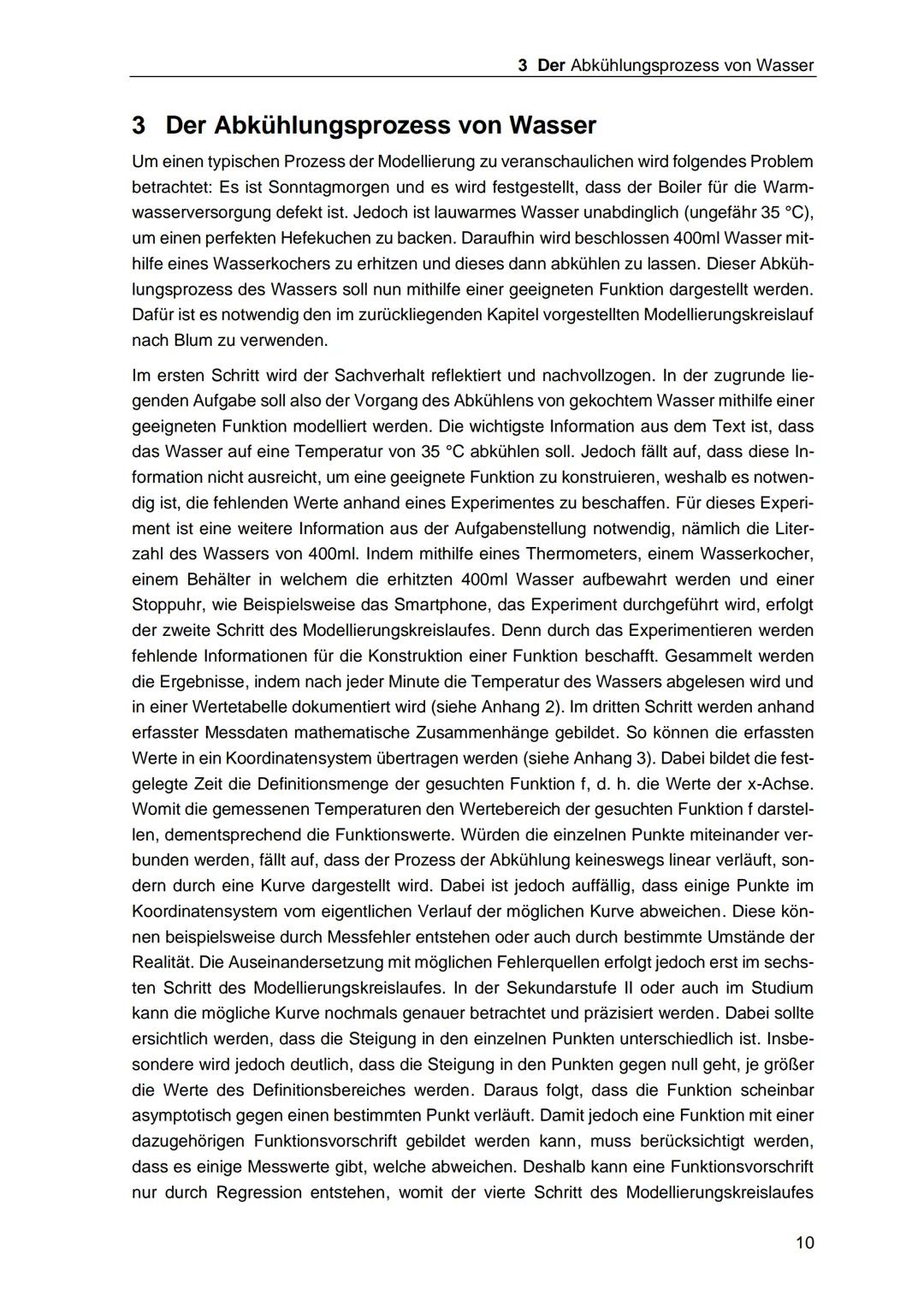 3 Der Abkühlungsprozess von Wasser

3 Der Abkühlungsprozess von Wasser

Um einen typischen Prozess der Modellierung zu veranschaulichen wird folgendes Problem betrachtet: Es ist Sonntagmorgen und es wird festgestellt, dass der Boiler für die Warmwasserversorgung defekt ist. Jedoch ist lauwarmes Wasser unabdinglich (ungefähr 35 °C), um einen perfekten Hefekuchen zu backen. Daraufhin wird beschlossen 400ml Wasser mithilfe eines Wasserkochers zu erhitzen und dieses dann abkühlen zu lassen. Dieser Abkühlungsprozess des Wassers soll nun mithilfe einer geeigneten Funktion dargestellt werden. Dafür ist es notwendig den im zurückliegenden Kapitel vorgestellten Modellierungskreislauf nach Blum zu verwenden.

Im ersten Schritt wird der Sachverhalt reflektiert und nachvollzogen. In der zugrunde liegenden Aufgabe soll also der Vorgang des Abkühlens von gekochtem Wasser mithilfe einer geeigneten Funktion modelliert werden. Die wichtigste Information aus dem Text ist, dass das Wasser auf eine Temperatur von 35 °C abkühlen soll. Jedoch fällt auf, dass diese Information nicht ausreicht, um eine geeignete Funktion zu konstruieren, weshalb es notwendig ist, die fehlenden Werte anhand eines Experimentes zu beschaffen. Für dieses Experiment ist eine weitere Information aus der Aufgabenstellung notwendig, nämlich die Literzahl des Wassers von 400ml. Indem mithilfe eines Thermometers, einem Wasserkocher, einem Behälter in welchem die erhitzten 400ml Wasser aufbewahrt werden und einer Stoppuhr, wie Beispielsweise das Smartphone, das Experiment durchgeführt wird, erfolgt der zweite Schritt des Modellierungskreislaufes. Denn durch das Experimentieren werden fehlende Informationen für die Konstruktion einer Funktion beschafft. Gesammelt werden die Ergebnisse, indem nach jeder Minute die Temperatur des Wassers abgelesen wird und in einer Wertetabelle dokumentiert wird (siehe Anhang 2). Im dritten Schritt werden anhand erfasster Messdaten mathematische Zusammenhänge gebildet. So können die erfassten Werte in ein Koordinatensystem übertragen werden (siehe Anhang 3). Dabei bildet die festgelegte Zeit die Definitionsmenge der gesuchten Funktion f, d. h. die Werte der x-Achse. Womit die gemessenen Temperaturen den Wertebereich der gesuchten Funktion f darstellen, dementsprechend die Funktionswerte. Würden die einzelnen Punkte miteinander verbunden werden, fällt auf, dass der Prozess der Abkühlung keineswegs linear verläuft, sondern durch eine Kurve dargestellt wird. Dabei ist jedoch auffällig, dass einige Punkte im Koordinatensystem vom eigentlichen Verlauf der möglichen Kurve abweichen. Diese können beispielsweise durch Messfehler entstehen oder auch durch bestimmte Umstände der Realität. Die Auseinandersetzung mit möglichen Fehlerquellen erfolgt jedoch erst im sechsten Schritt des Modellierungskreislaufes. In der Sekundarstufe II oder auch im Studium kann die mögliche Kurve nochmals genauer betrachtet und präzisiert werden. Dabei sollte ersichtlich werden, dass die Steigung in den einzelnen Punkten unterschiedlich ist. Insbesondere wird jedoch deutlich, dass die Steigung in den Punkten gegen null geht, je größer die Werte des Definitionsbereiches werden. Daraus folgt, dass die Funktion scheinbar asymptotisch gegen einen bestimmten Punkt verläuft. Damit jedoch eine Funktion mit einer dazugehörigen Funktionsvorschrift gebildet werden kann, muss berücksichtigt werden, dass es einige Messwerte gibt, welche abweichen. Deshalb kann eine Funktionsvorschrift nur durch Regression entstehen, womit der vierte Schritt des Modellierungskreislaufes

10